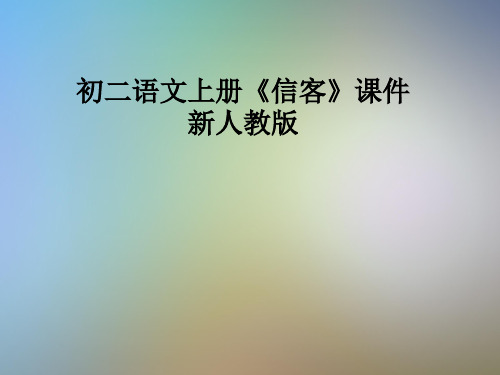 初二语文上册《信客》课件新人教版